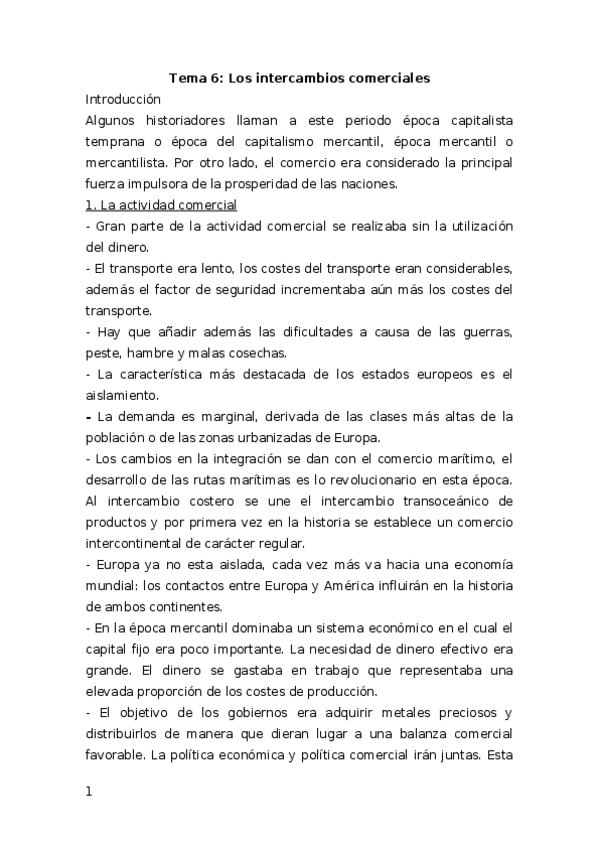 Tema 6: Los intercambios comerciales

Introducción

Algunos historiadores llaman a este periodo época capitalista temprana o época del capitalismo mercantil, época mercantil o mercantilista. Por otro lado, el comercio era considerado la principal fuerza impulsora de la prosperidad de las naciones.

1. La actividad comercial

- Gran parte de la actividad comercial se realizaba sin la utilización del dinero.

- El transporte era lento, los costes del transporte eran considerables, además el factor de seguridad incrementaba aún más los costes del transporte.

- Hay que añadir además las dificultades a causa de las guerras, peste, hambre y malas cosechas.

- La característica más destacada de los estados europeos es el aislamiento.

- La demanda es marginal, derivada de las clases más altas de la población o de las zonas urbanizadas de Europa.

- Los cambios en la integración se dan con el comercio marítimo, el desarrollo de las rutas marítimas es lo revolucionario en esta época. Al intercambio costero se une el intercambio transoceánico de productos y por primera vez en la historia se establece un comercio intercontinental de carácter regular.

- Europa ya no esta aislada, cada vez más va hacia una economía mundial: los contactos entre Europa y América influirán en la historia de ambos continentes.

- En la época mercantil dominaba un sistema económico en el cual el capital fijo era poco importante. La necesidad de dinero efectivo era grande. El dinero se gastaba en trabajo que representaba una elevada proporción de los costes de producción.

- El objetivo de los gobiernos era adquirir metales preciosos y distribuirlos de manera que dieran lugar a una balanza comercial favorable. La política económica y política comercial irán juntas. Esta

1